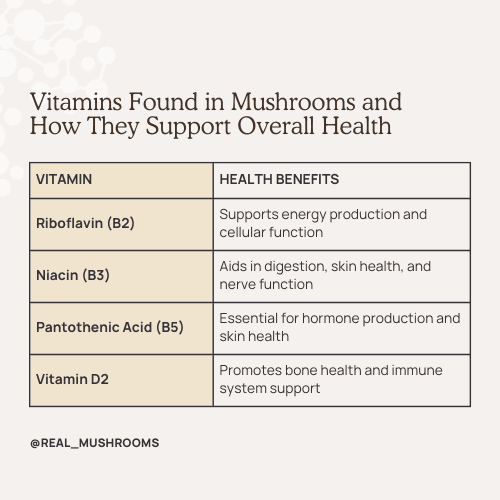 Vitamins Found in Mushrooms and How They Support Overall Health

| VITAMIN | HEALTH BENEFITS |
|---|---|
| Riboflavin (B2) | Supports energy production and cellular function |
| Niacin (B3) | Aids in digestion, skin health, and nerve function |
| Pantothenic Acid (B5) | Essential for hormone production and skin health |
| Vitamin D2 | Promotes bone health and immune system support |

@REAL_MUSHROOMS